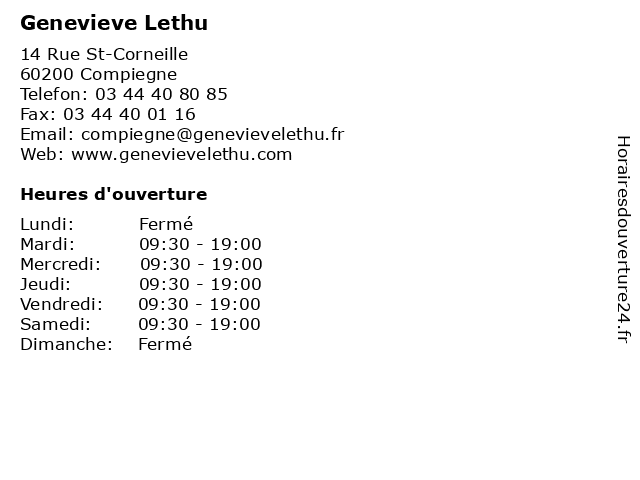 Genevieve Lethu

14 Rue St-Corneille
60200 Compiegne
Telefon: 03 44 40 80 85
Fax: 03 44 40 01 16
Email: compiegne@genevievelethu.fr
Web: www.genevievelethu.com

Heures d'ouverture

Lundi: Fermé
Mardi: 09:30 - 19:00
Mercredi: 09:30 - 19:00
Jeudi: 09:30 - 19:00
Vendredi: 09:30 - 19:00
Samedi: 09:30 - 19:00
Dimanche: Fermé

Horairesdouverture24.fr